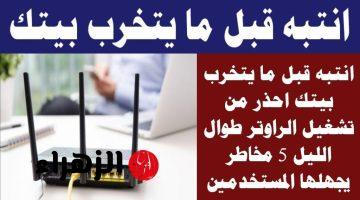 انتبه قبل ما يتخرب بيتك

انتبه قبل ما يتخرب بيتك احذر من تشغيل الراوتر طوال الليل 5 مخاطر يجهلها المستخدمين

الزهراء